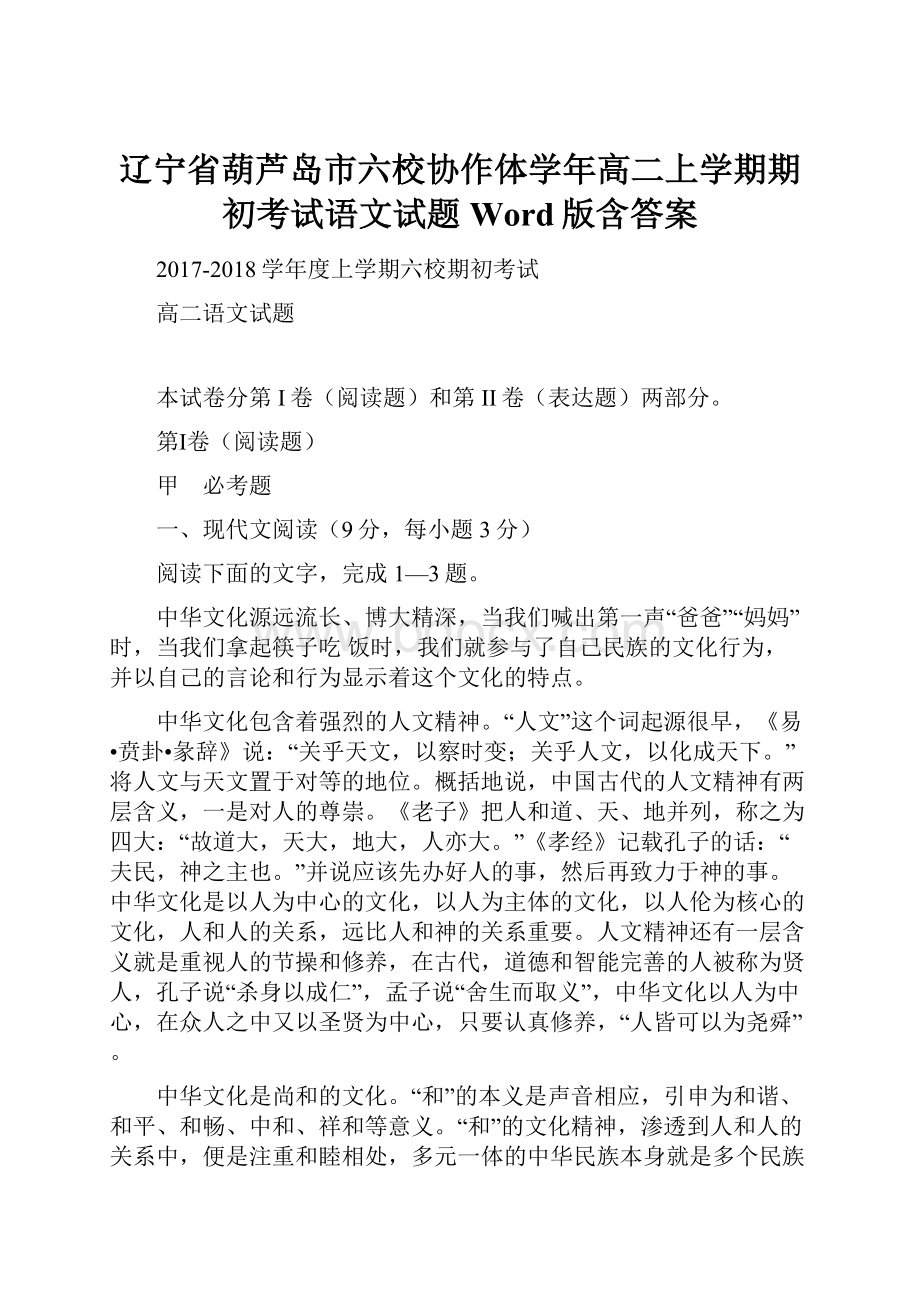 辽宁省葫芦岛市六校协作体学年高二上学期期初考试语文试题 Word 版含答案

2017-2018 学年度上学期六校期初考试

高二语文试题

本试卷分第 I 卷（阅读题）和第 II 卷（表达题）两部分。

第I卷（阅读题）

甲　必考题

一、现代文阅读（9 分，每小题 3 分）

阅读下面的文字，完成 1—3 题。

中华文化源远流长、博大精深，当我们喊出第一声“爸爸”“妈妈”时，当我们拿起筷子吃饭时，我们就参与了自己民族的文化行为，并以自己的言论和行为显示着这个文化的特点。

中华文化包含着强烈的人文精神。“人文”这个词起源很早，《易•贲卦•彖辞》说：“关乎天文，以察时变；关乎人文，以化成天下。”将人文与天文置于对等的地位。概括地说，中国古代的人文精神有两层含义，一是对人的尊崇。《老子》把人和道、天、地并列，称之为四大：“故道大，天大，地大，人亦大。”《孝经》记载孔子的话：“夫民，神之主也。”并说应该先办好人的事，然后再致力于神的事。中华文化是以人为中心的文化，以人为主体的文化，以人伦为核心的文化，人和人的关系，远比人和神的关系重要。人文精神还有一层含义就是重视人的节操和修养，在古代，道德和智能完善的人被称为贤人，孔子说“杀身以成仁”，孟子说“舍生而取义”，中华文化以人为中心，在众人之中又以圣贤为中心，只要认真修养，“人皆可以为尧舜”。

中华文化是尚和的文化。“和”的本义是声音相应，引申为和谐、和平、和畅、中和、祥和等意义。“和”的文化精神，渗透到人和人的关系中，便是注重和睦相处，多元一体的中华民族本身就是多个民族